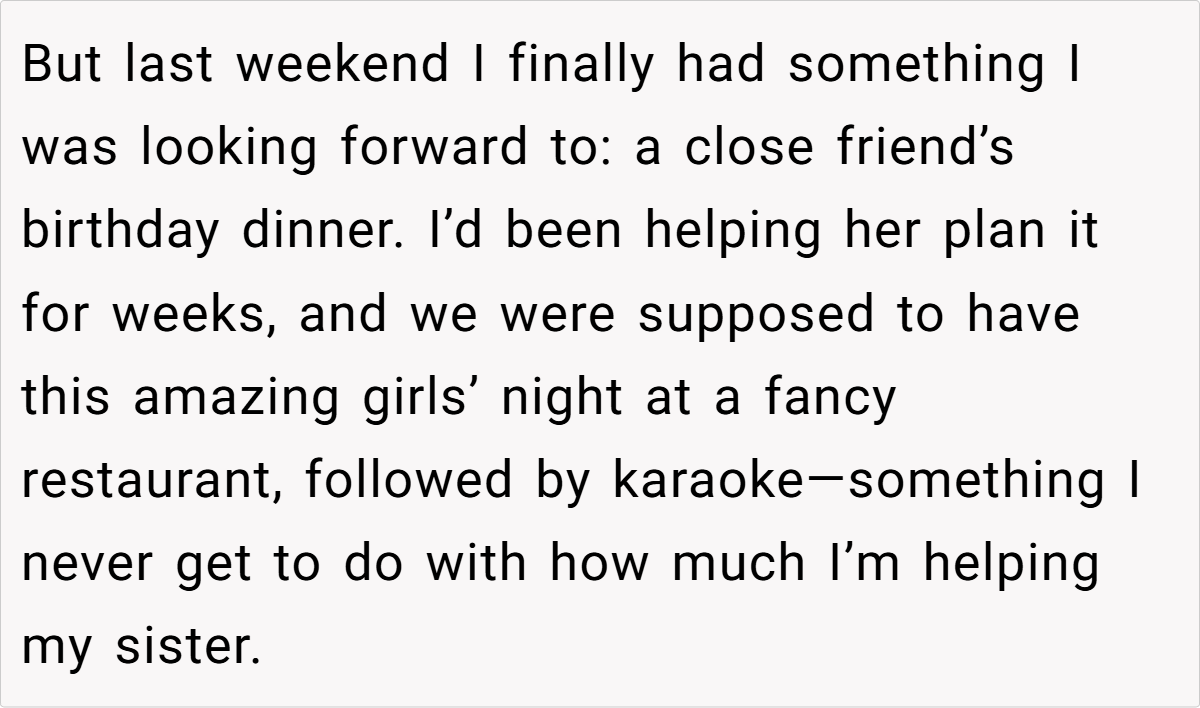 But last weekend I finally had something I was looking forward to: a close friend's birthday dinner. I'd been helping her plan it for weeks, and we were supposed to have this amazing girls' night at a fancy restaurant, followed by karaoke—something I never get to do with how much I'm helping my sister.